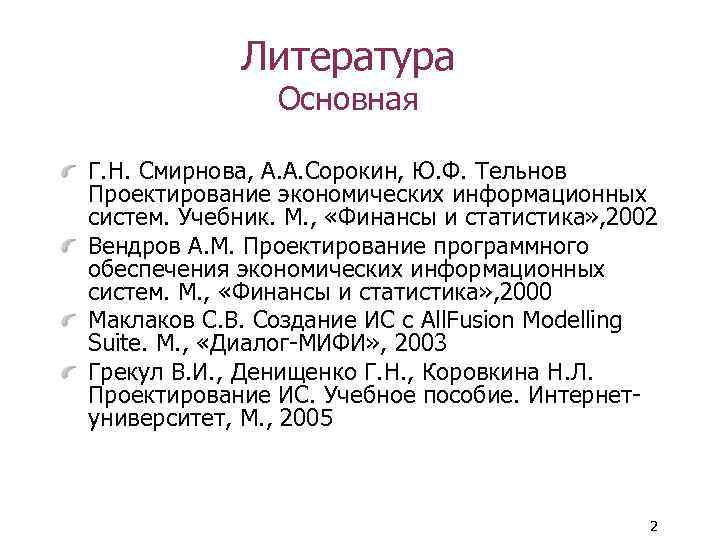 Литература
Основная

Г.Н. Смирнова, А.А.Сорокин, Ю.Ф. Тельнов Проектирование экономических информационных систем. Учебник. М., «Финансы и статистика»,2002

Вендров А.М. Проектирование программного обеспечения экономических информационных систем. М., «Финансы и статистика»,2000

Маклаков С.В. Создание ИС с AllFusion Modelling Suite. М., «Диалог-МИФИ», 2003

Грекул В.И., Денищенко Г.Н., Коровкина Н.Л. Проектирование ИС. Учебное пособие. Интернет-университет, М., 2005

2